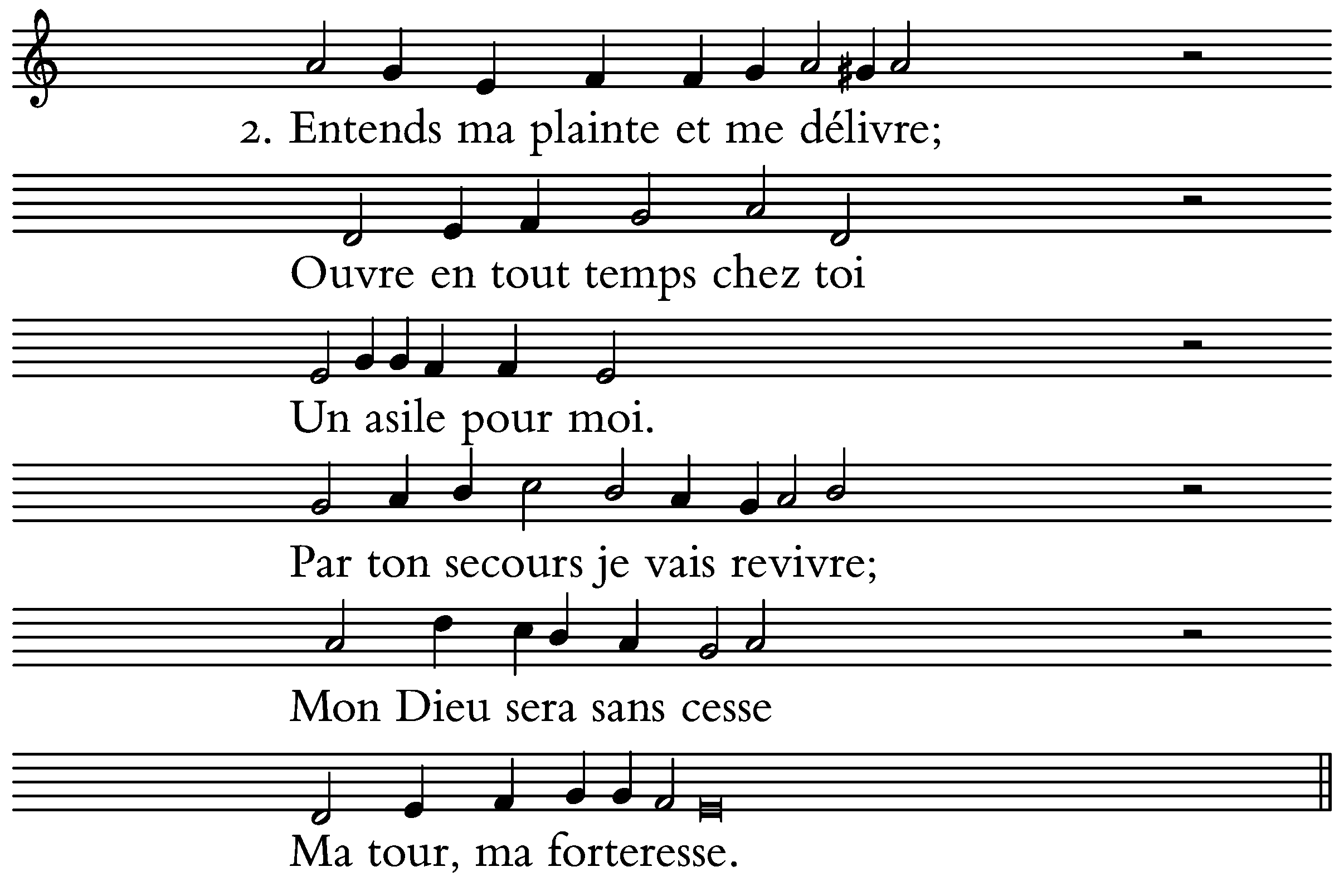 2. Entends ma plainte et me délivre;

Ouvre en tout temps chez toi

Un asile pour moi.

Par ton secours je vais revivre;

Mon Dieu sera sans cesse

Ma tour, ma forteresse.